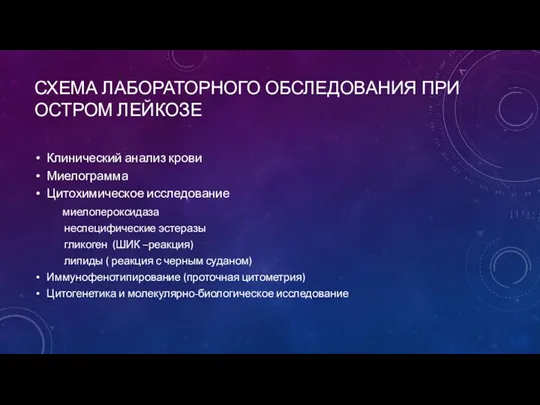 СХЕМА ЛАБОРАТОРНОГО ОБСЛЕДОВАНИЯ ПРИ ОСТРОМ ЛЕЙКОЗЕ

• Клинический анализ крови
• Миелограмма
• Цитохимическое исследование
миелопероксидаза
неспецифические эстеразы
гликоген (ШИК –реакция)
липиды ( реакция с черным суданом)
• Иммунофенотипирование (проточная цитометрия)
• Цитогенетика и молекулярно-биологическое исследование